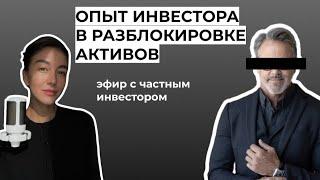 ОПЫТ ИНВЕСТОРА В РАЗБЛОКИРОВКЕ АКТИВОВ

эфир с частным инвестором